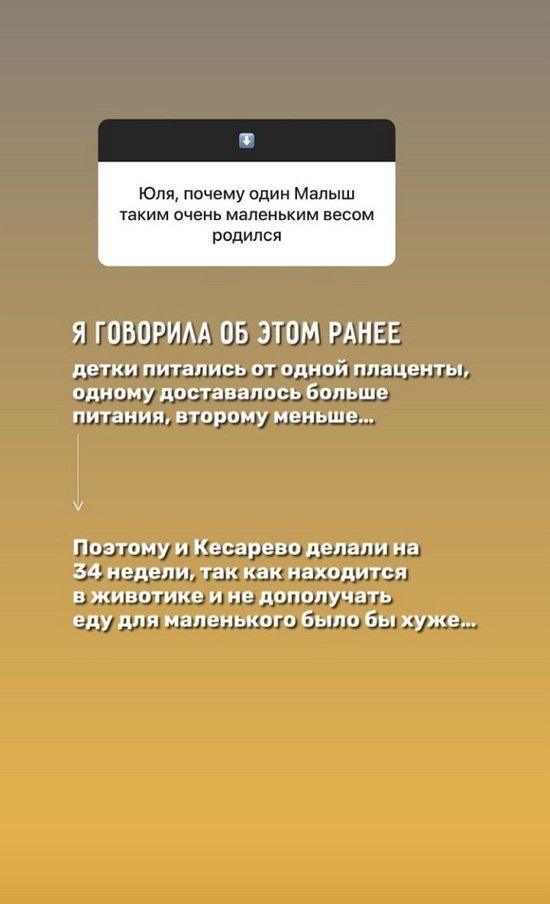 Юля, почему один Малыш таким очень маленьким весом родился

Я ГОВОРИЛА ОБ ЭТОМ РАНЕЕ

детки питались от одной плаценты, одному доставалось больше питания, второму меньше...

Поэтому и Кесарево делали на 34 недели, так как находится в животике и не дополучать еду для маленького было бы хуже...